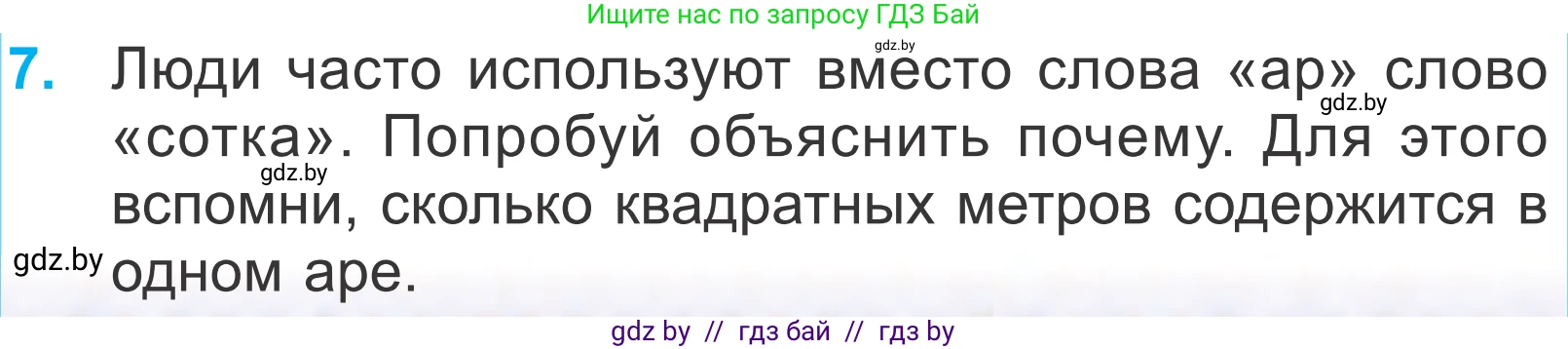 Ищите нас по запросу ГДЗ Бай

gdz.by

7. Люди часто используют вместо слова «ар» слово «сотка». Попробуй объяснить почему. Для этого вспомни, сколько квадратных метров содержится в одном аре.

gdz.by

gdz.by

gdz.by

gdz by // гдз бай // гдз by